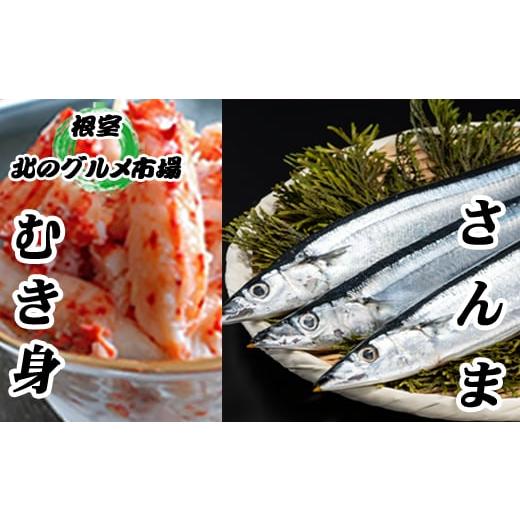 根室
北のグルメ市場

むき身

さんま